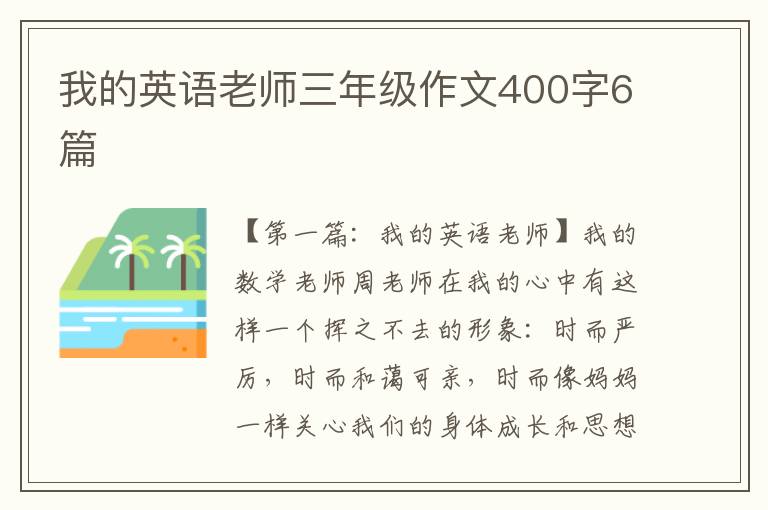 我的英语老师三年级作文400字6篇

【第一篇：我的英语老师】我的数学老师周老师在我的心中有这样一个挥之不去的形象：时而严厉，时而和蔼可亲，时而像妈妈一样关心我们的身体成长和思想